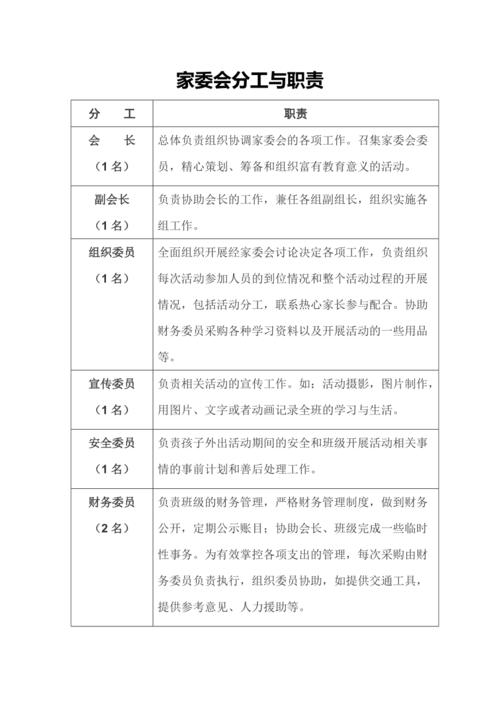 家委会分工与职责

| 分　工 | 职责 |
|---|---|
| 会　长（1名） | 总体负责组织协调家委会的各项工作。召集家委会委员，精心策划、筹备和组织富有教育意义的活动。 |
| 副会长（1名） | 负责协助会长的工作，兼任各组副组长，组织实施各组工作。 |
| 组织委员（1名） | 全面组织开展经家委会讨论决定各项工作，负责组织每次活动参加人员的到位情况和整个活动过程的开展情况，包括活动分工，联系热心家长参与配合。协助财务委员采购各种学习资料以及开展活动的一些用品等。 |
| 宣传委员（1名） | 负责相关活动的宣传工作。如：活动摄影，图片制作，用图片、文字或者动画记录全班的学习与生活。 |
| 安全委员（1名） | 负责孩子外出活动期间的安全和班级开展活动相关事情的事前计划和善后处理工作。 |
| 财务委员（2名） | 负责班级的财务管理，严格财务管理制度，做到财务公开，定期公示账目；协助会长、班级完成一些临时性事务。为有效掌控各项支出的管理，每次采购由财务委员负责执行，组织委员协助，如提供交通工具，提供参考意见、人力援助等。 |